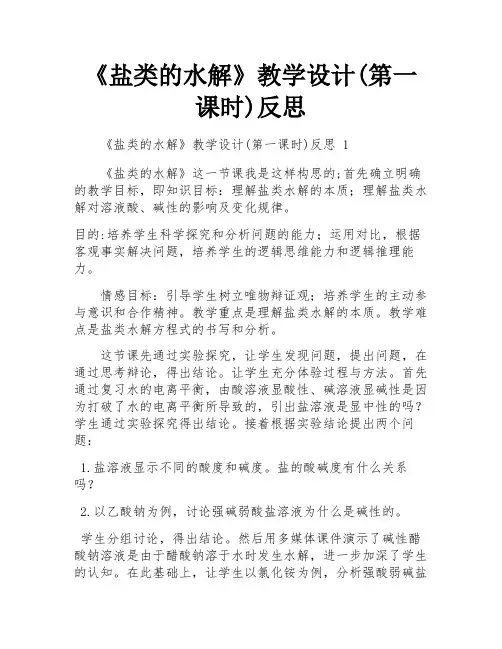 《盐类的水解》教学设计(第一课时)反思

《盐类的水解》教学设计(第一课时)反思 1

《盐类的水解》这一节课我是这样构思的;首先确立明确的教学目标，即知识目标：理解盐类水解的本质；理解盐类水解对溶液酸、碱性的影响及变化规律。

目的:培养学生科学探究和分析问题的能力；运用对比，根据客观事实解决问题，培养学生的逻辑思维能力和逻辑推理能力。

情感目标：引导学生树立唯物辩证观；培养学生的主动参与意识和合作精神。教学重点是理解盐类水解的本质。教学难点是盐类水解方程式的书写和分析。

这节课先通过实验探究，让学生发现问题，提出问题，在通过思考辩论，得出结论。让学生充分体验过程与方法。首先通过复习水的电离平衡，由酸溶液显酸性、碱溶液显碱性是因为打破了水的电离平衡所导致的，引出盐溶液是显中性的吗？学生通过实验探究得出结论。接着根据实验结论提出两个问题：

1.盐溶液显示不同的酸度和碱度。盐的酸碱度有什么关系吗？

2.以乙酸钠为例，讨论强碱弱酸盐溶液为什么是碱性的。

学生分组讨论，得出结论。然后用多媒体课件演示了碱性醋酸钠溶液是由于醋酸钠溶于水时发生水解，进一步加深了学生的认知。在此基础上，让学生以氯化铵为例，分析强酸弱碱盐